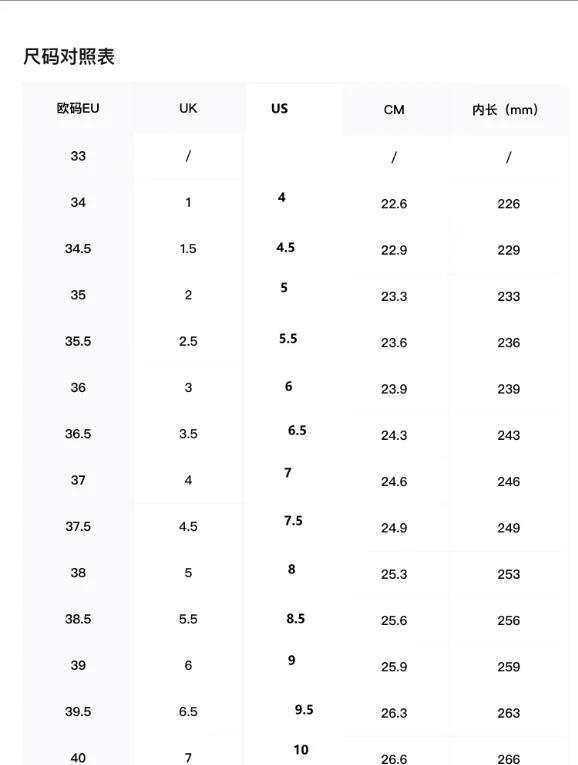 尺码对照表

| 欧码EU | UK | US | CM | 内长（mm） |
|---|---|---|---|---|
| 33 | / | | / | / |
| 34 | 1 | 4 | 22.6 | 226 |
| 34.5 | 1.5 | 4.5 | 22.9 | 229 |
| 35 | 2 | 5 | 23.3 | 233 |
| 35.5 | 2.5 | 5.5 | 23.6 | 236 |
| 36 | 3 | 6 | 23.9 | 239 |
| 36.5 | 3.5 | 6.5 | 24.3 | 243 |
| 37 | 4 | 7 | 24.6 | 246 |
| 37.5 | 4.5 | 7.5 | 24.9 | 249 |
| 38 | 5 | 8 | 25.3 | 253 |
| 38.5 | 5.5 | 8.5 | 25.6 | 256 |
| 39 | 6 | 9 | 25.9 | 259 |
| 39.5 | 6.5 | 9.5 | 26.3 | 263 |
| 40 | 7 | 10 | 26.6 | 266 |